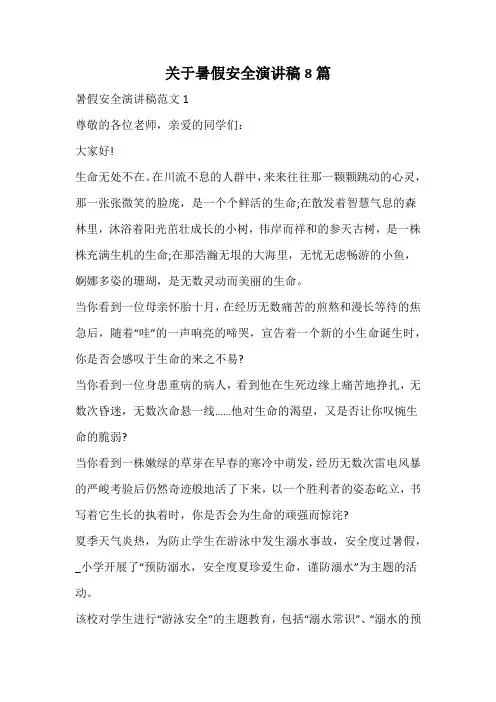 关于暑假安全演讲稿 8 篇

暑假安全演讲稿范文 1

尊敬的各位老师，亲爱的同学们：

大家好!

生命无处不在。在川流不息的人群中，来来往往那一颗颗跳动的心灵，那一张张微笑的脸庞，是一个个鲜活的生命;在散发着智慧气息的森林里，沐浴着阳光茁壮成长的小树，伟岸而祥和的参天古树，是一株株充满生机的生命;在那浩瀚无垠的大海里，无忧无虑畅游的小鱼，婀娜多姿的珊瑚，是无数灵动而美丽的生命。

当你看到一位母亲怀胎十月，在经历无数痛苦的煎熬和漫长等待的焦急后，随着“哇”的一声响亮的啼哭，宣告着一个新的小生命诞生时，你是否会感叹于生命的来之不易?

当你看到一位身患重病的病人，看到他在生死边缘上痛苦地挣扎，无数次昏迷，无数次命悬一线……他对生命的渴望，又是否让你叹惋生命的脆弱?

当你看到一株嫩绿的草芽在早春的寒冷中萌发，经历无数次雷电风暴的严峻考验后仍然奇迹般地活了下来，以一个胜利者的姿态屹立，书写着它生长的执着时，你是否会为生命的顽强而惊诧?

夏季天气炎热，为防止学生在游泳中发生溺水事故，安全度过暑假，_小学开展了“预防溺水，安全度夏珍爱生命，谨防溺水”为主题的活动。

该校对学生进行“游泳安全”的主题教育，包括“溺水常识”、“溺水的预